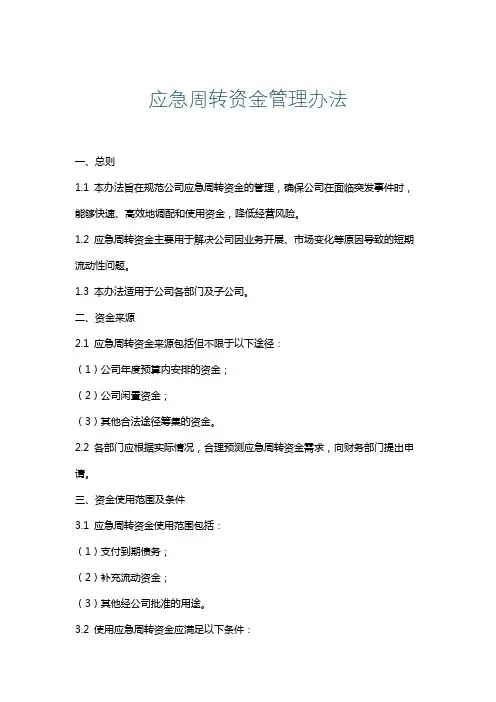 应急周转资金管理办法

一、总则

1.1 本办法旨在规范公司应急周转资金的管理，确保公司在面临突发事件时，能够快速、高效地调配和使用资金，降低经营风险。

1.2 应急周转资金主要用于解决公司因业务开展、市场变化等原因导致的短期流动性问题。

1.3 本办法适用于公司各部门及子公司。

二、资金来源

2.1 应急周转资金来源包括但不限于以下途径：

（1）公司年度预算内安排的资金；

（2）公司闲置资金；

（3）其他合法途径筹集的资金。

2.2 各部门应根据实际情况，合理预测应急周转资金需求，向财务部门提出申请。

三、资金使用范围及条件

3.1 应急周转资金使用范围包括：

（1）支付到期债务；

（2）补充流动资金；

（3）其他经公司批准的用途。

3.2 使用应急周转资金应满足以下条件：